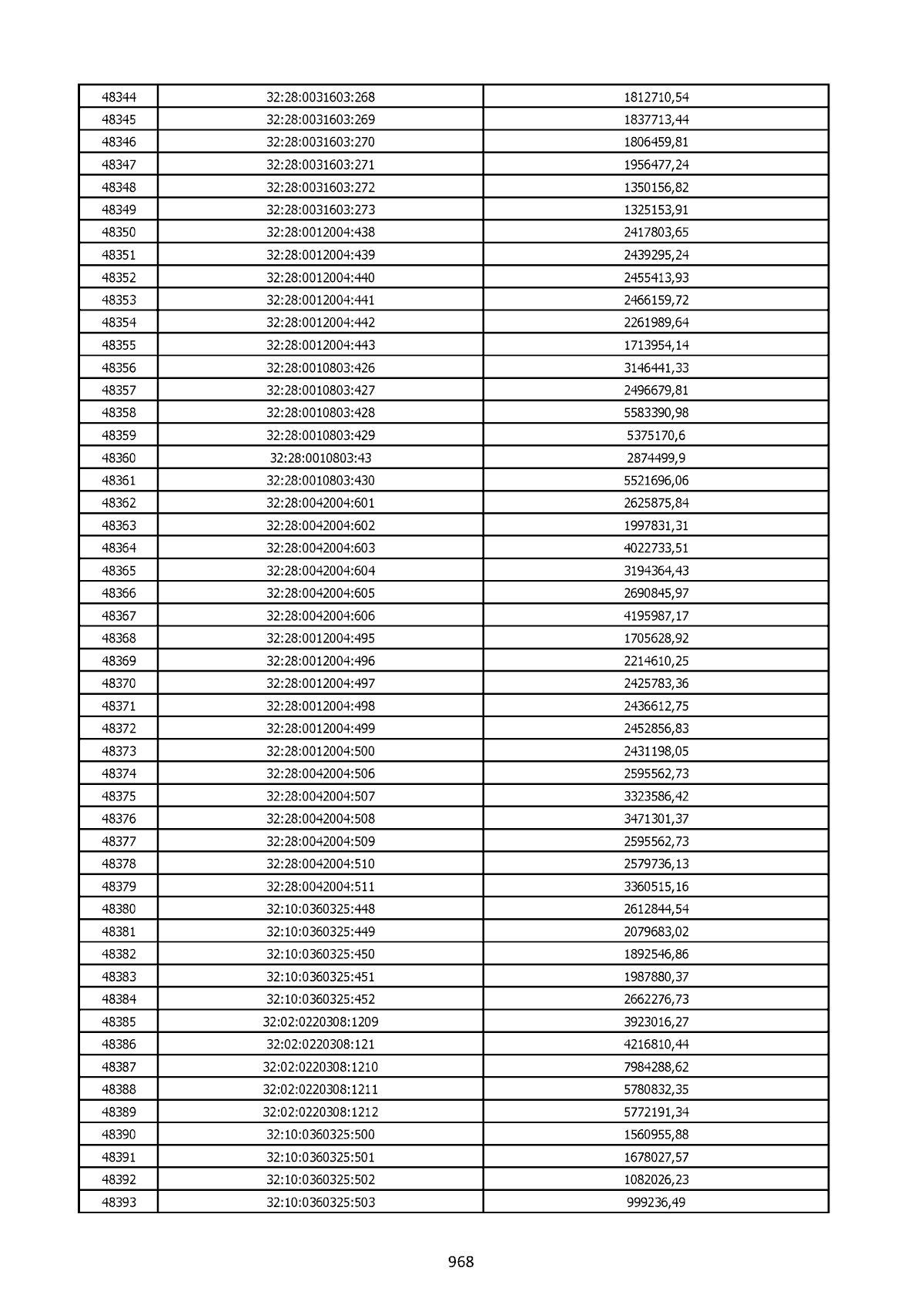 | 48344 | 32:28:0031603:268 | 1812710,54 |
|---|---|---|
| 48345 | 32:28:0031603:269 | 1837713,44 |
| 48346 | 32:28:0031603:270 | 1806459,81 |
| 48347 | 32:28:0031603:271 | 1956477,24 |
| 48348 | 32:28:0031603:272 | 1350156,82 |
| 48349 | 32:28:0031603:273 | 1325153,91 |
| 48350 | 32:28:0012004:438 | 2417803,65 |
| 48351 | 32:28:0012004:439 | 2439295,24 |
| 48352 | 32:28:0012004:440 | 2455413,93 |
| 48353 | 32:28:0012004:441 | 2466159,72 |
| 48354 | 32:28:0012004:442 | 2261989,64 |
| 48355 | 32:28:0012004:443 | 1713954,14 |
| 48356 | 32:28:0010803:426 | 3146441,33 |
| 48357 | 32:28:0010803:427 | 2496679,81 |
| 48358 | 32:28:0010803:428 | 5583390,98 |
| 48359 | 32:28:0010803:429 | 5375170,6 |
| 48360 | 32:28:0010803:43 | 2874499,9 |
| 48361 | 32:28:0010803:430 | 5521696,06 |
| 48362 | 32:28:0042004:601 | 2625875,84 |
| 48363 | 32:28:0042004:602 | 1997831,31 |
| 48364 | 32:28:0042004:603 | 4022733,51 |
| 48365 | 32:28:0042004:604 | 3194364,43 |
| 48366 | 32:28:0042004:605 | 2690845,97 |
| 48367 | 32:28:0042004:606 | 4195987,17 |
| 48368 | 32:28:0012004:495 | 1705628,92 |
| 48369 | 32:28:0012004:496 | 2214610,25 |
| 48370 | 32:28:0012004:497 | 2425783,36 |
| 48371 | 32:28:0012004:498 | 2436612,75 |
| 48372 | 32:28:0012004:499 | 2452856,83 |
| 48373 | 32:28:0012004:500 | 2431198,05 |
| 48374 | 32:28:0042004:506 | 2595562,73 |
| 48375 | 32:28:0042004:507 | 3323586,42 |
| 48376 | 32:28:0042004:508 | 3471301,37 |
| 48377 | 32:28:0042004:509 | 2595562,73 |
| 48378 | 32:28:0042004:510 | 2579736,13 |
| 48379 | 32:28:0042004:511 | 3360515,16 |
| 48380 | 32:10:0360325:448 | 2612844,54 |
| 48381 | 32:10:0360325:449 | 2079683,02 |
| 48382 | 32:10:0360325:450 | 1892546,86 |
| 48383 | 32:10:0360325:451 | 1987880,37 |
| 48384 | 32:10:0360325:452 | 2662276,73 |
| 48385 | 32:02:0220308:1209 | 3923016,27 |
| 48386 | 32:02:0220308:121 | 4216810,44 |
| 48387 | 32:02:0220308:1210 | 7984288,62 |
| 48388 | 32:02:0220308:1211 | 5780832,35 |
| 48389 | 32:02:0220308:1212 | 5772191,34 |
| 48390 | 32:10:0360325:500 | 1560955,88 |
| 48391 | 32:10:0360325:501 | 1678027,57 |
| 48392 | 32:10:0360325:502 | 1082026,23 |
| 48393 | 32:10:0360325:503 | 999236,49 |

968